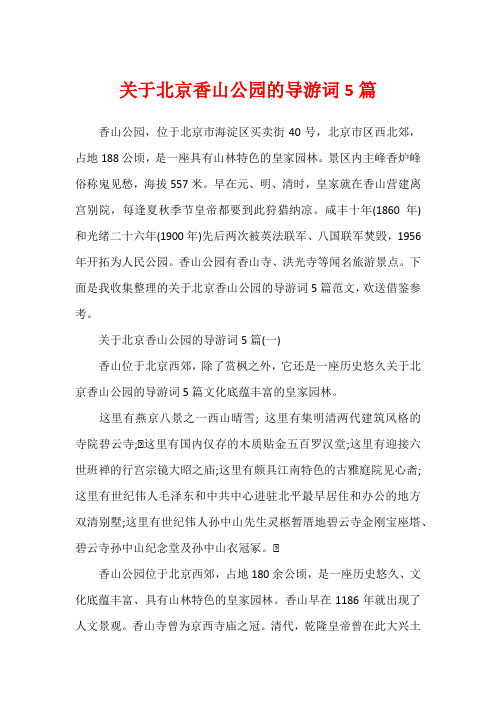 关于北京香山公园的导游词 5 篇

香山公园，位于北京市海淀区买卖街 40 号，北京市区西北郊，占地 188 公顷，是一座具有山林特色的皇家园林。景区内主峰香炉峰俗称鬼见愁，海拔 557 米。早在元、明、清时，皇家就在香山营建离宫别院，每逢夏秋季节皇帝都要到此狩猎纳凉。咸丰十年(1860 年)和光绪二十六年(1900 年)先后两次被英法联军、八国联军焚毁，1956 年开拓为人民公园。香山公园有香山寺、洪光寺等闻名旅游景点。下面是我收集整理的关于北京香山公园的导游词 5 篇范文，欢送借鉴参考。

关于北京香山公园的导游词 5 篇(一)

香山位于北京西郊，除了赏枫之外，它还是一座历史悠久关于北京香山公园的导游词 5 篇文化底蕴丰富的皇家园林。

这里有燕京八景之一西山晴雪；这里有集明清两代建筑风格的寺院碧云寺;这里有国内仅存的木质贴金五百罗汉堂;这里有迎接六世班禅的行宫宗镜大昭之庙;这里有颇具江南特色的古雅庭院见心斋;这里有世纪伟人毛泽东和中共中心进驻北平最早居住和办公的地方双清别墅;这里有世纪伟人孙中山先生灵柩暂厝地碧云寺金刚宝座塔、碧云寺孙中山纪念堂及孙中山衣冠冢。

香山公园位于北京西郊，占地 180 余公顷，是一座历史悠久、文化底蕴丰富、具有山林特色的皇家园林。香山早在 1186 年就出现了人文景观。香山寺曾为京西寺庙之冠。清代，乾隆皇帝曾在此大兴土